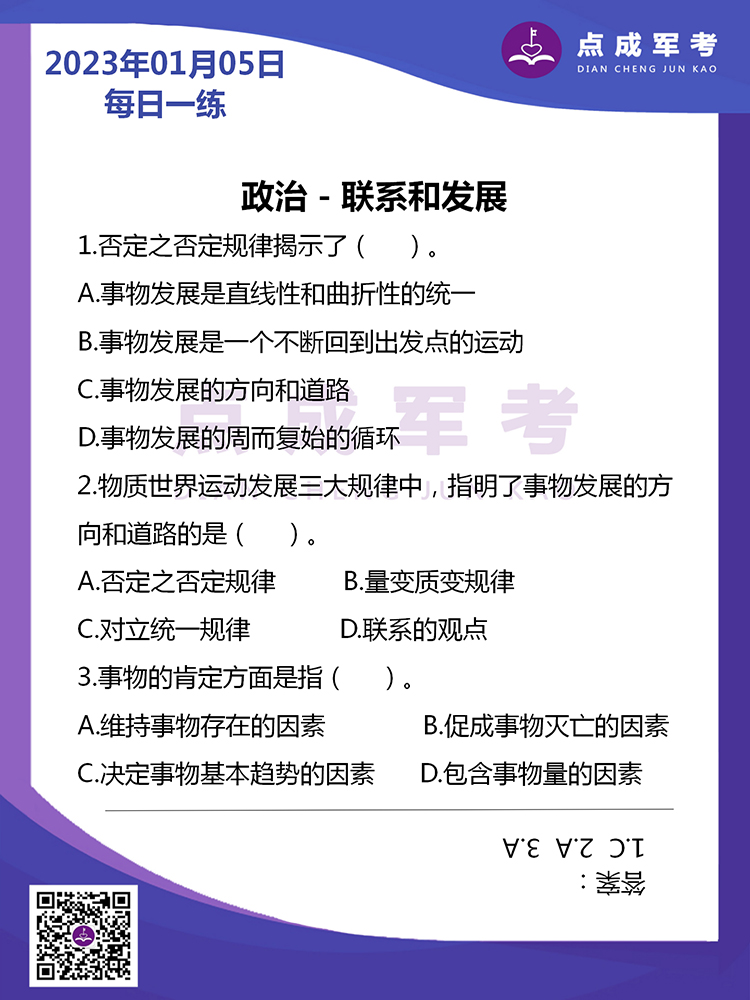 2023年01月05日
每日一练

点成军考
DIAN CHENG JUN KAO

政治 - 联系和发展

1.否定之否定规律揭示了（　）。
A.事物发展是直线性和曲折性的统一
B.事物发展是一个不断回到出发点的运动
C.事物发展的方向和道路
D.事物发展的周而复始的循环

2.物质世界运动发展三大规律中，指明了事物发展的方向和道路的是（　）。
A.否定之否定规律　B.量变质变规律
C.对立统一规律　D.联系的观点

3.事物的肯定方面是指（　）。
A.维持事物存在的因素　B.促成事物灭亡的因素
C.决定事物基本趋势的因素　D.包含事物量的因素

答案：
1.C 2.A 3.A

点成军考